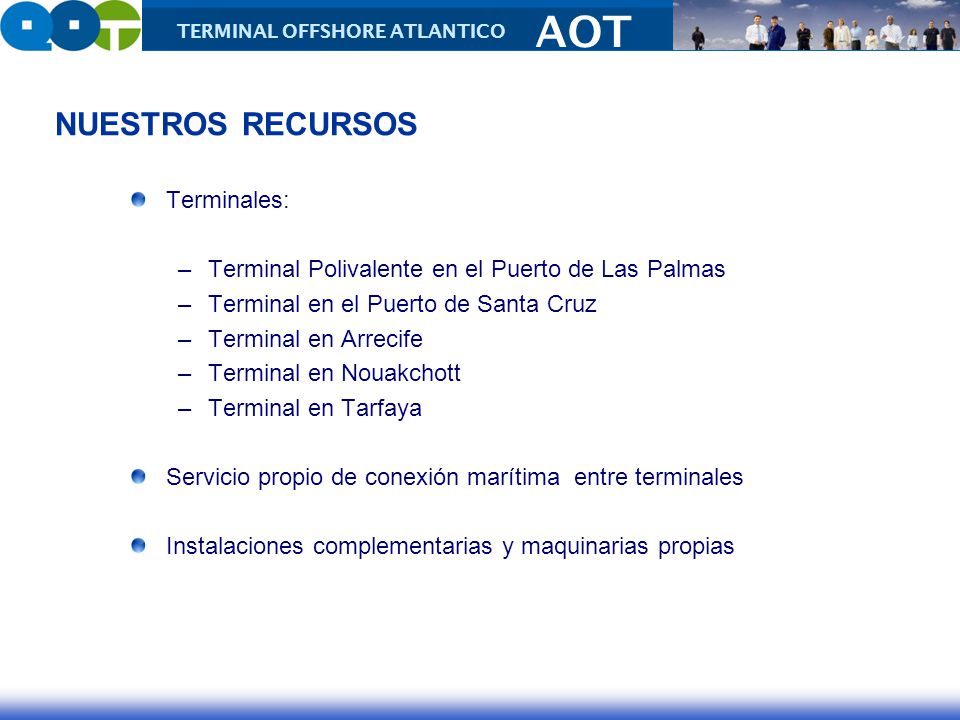 TERMINAL OFFSHORE ATLANTICO AOT

NUESTROS RECURSOS

Terminales:

– Terminal Polivalente en el Puerto de Las Palmas
– Terminal en el Puerto de Santa Cruz
– Terminal en Arrecife
– Terminal en Nouakchott
– Terminal en Tarfaya

Servicio propio de conexión marítima entre terminales

Instalaciones complementarias y maquinarias propias